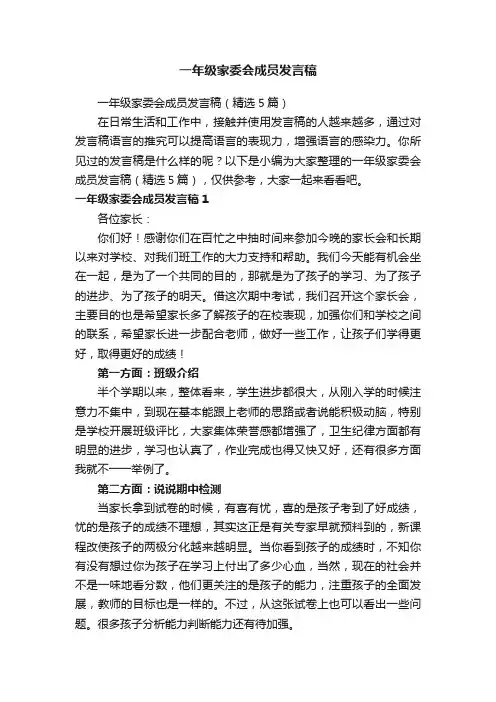 一年级家委会成员发言稿

一年级家委会成员发言稿（精选5篇）

在日常生活和工作中，接触并使用发言稿的人越来越多，通过对发言稿语言的推究可以提高语言的表现力，增强语言的感染力。你所见过的发言稿是什么样的呢？以下是小编为大家整理的一年级家委会成员发言稿（精选5篇），仅供参考，大家一起来看看吧。

一年级家委会成员发言稿1

各位家长：

你们好！感谢你们在百忙之中抽时间来参加今晚的家长会和长期以来对学校、对我们班工作的大力支持和帮助。我们今天能有机会坐在一起，是为了一个共同的目的，那就是为了孩子的学习、为了孩子的进步、为了孩子的明天。借这次期中考试，我们召开这个家长会，主要目的也是希望家长多了解孩子的在校表现，加强你们和学校之间的联系，希望家长进一步配合老师，做好一些工作，让孩子们学得更好，取得更好的成绩！

第一方面：班级介绍

半个学期以来，整体看来，学生进步都很大，从刚入学的时候注意力不集中，到现在基本能跟上老师的思路或者说能积极动脑，特别是学校开展班级评比，大家集体荣誉感都增强了，卫生纪律方面都有明显的进步，学习也认真了，作业完成也得又快又好，还有很多方面我就不一一举例了。

第二方面：说说期中检测

当家长拿到试卷的时候，有喜有忧，喜的是孩子考到了好成绩，忧的是孩子的成绩不理想，其实这正是有关专家早就预料到的，新课程改使孩子的两极分化越来越明显。当你看到孩子的成绩时，不知你有没有想过你为孩子在学习上付出了多少心血，当然，现在的社会并不是一味地看分数，他们更关注的是孩子的能力，注重孩子的全面发展，教师的目标也是一样的。不过，从这张试卷上也可以看出一些问题。很多孩子分析能力判断能力还有待加强。